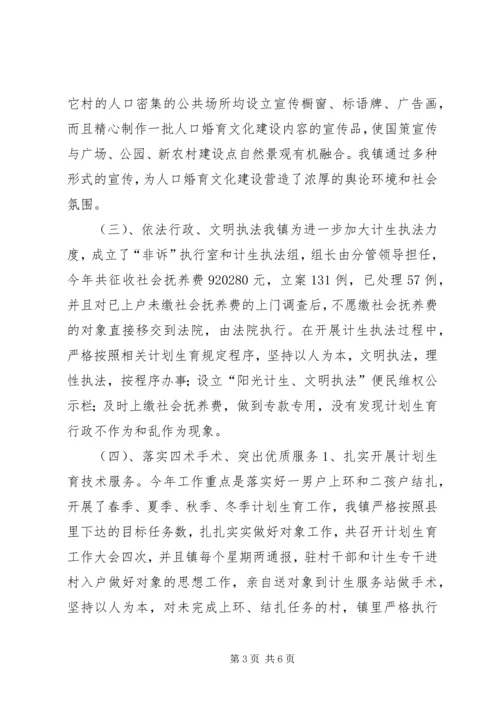 它村的人口密集的公共场所均设立宣传橱窗、标语牌、广告画，而且精心制作一批人口婚育文化建设内容的宣传品，使国策宣传与广场、公园、新农村建设点自然景观有机融合。我镇通过多种形式的宣传，为人口婚育文化建设营造了浓厚的舆论环境和社会氛围。

（三）、依法行政、文明执法我镇为进一步加大计生执法力度，成立了“非诉”执行室和计生执法组，组长由分管领导担任，今年共征收社会抚养费920280元，立案131例，已处理57例，并且对已上户未缴社会抚养费的上门调查后，不愿缴社会抚养费的对象直接移交到法院，由法院执行。在开展计生执法过程中，严格按照相关计划生育规定程序，坚持以人为本，文明执法，理性执法，按程序办事；设立“阳光计生、文明执法”便民维权公示栏；及时上缴社会抚养费，做到专款专用，没有发现计划生育行政不作为和乱作为现象。

（四）、落实四术手术、突出优质服务1、扎实开展计划生育技术服务。今年工作重点是落实好一男户上环和二孩户结扎，开展了春季、夏季、秋季、冬季计划生育工作，我镇严格按照县里下达的目标任务数，扎扎实实做好对象工作，共召开计划生育工作大会四次，并且镇每个星期两通报，驻村干部和计生专干进村入户做好对象的思想工作，亲自送对象到计生服务站做手术，坚持以人为本，对未完成上环、结扎任务的村，镇里严格执行

第3页 共6页